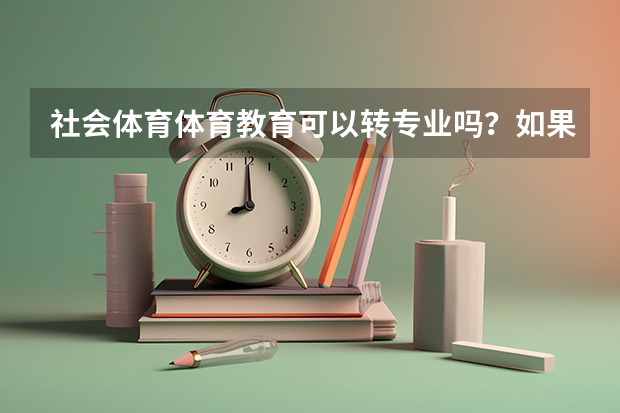 社会体育体育教育可以转专业吗？如果

12
1
2
3
4
5
6
7
8
9
10
11